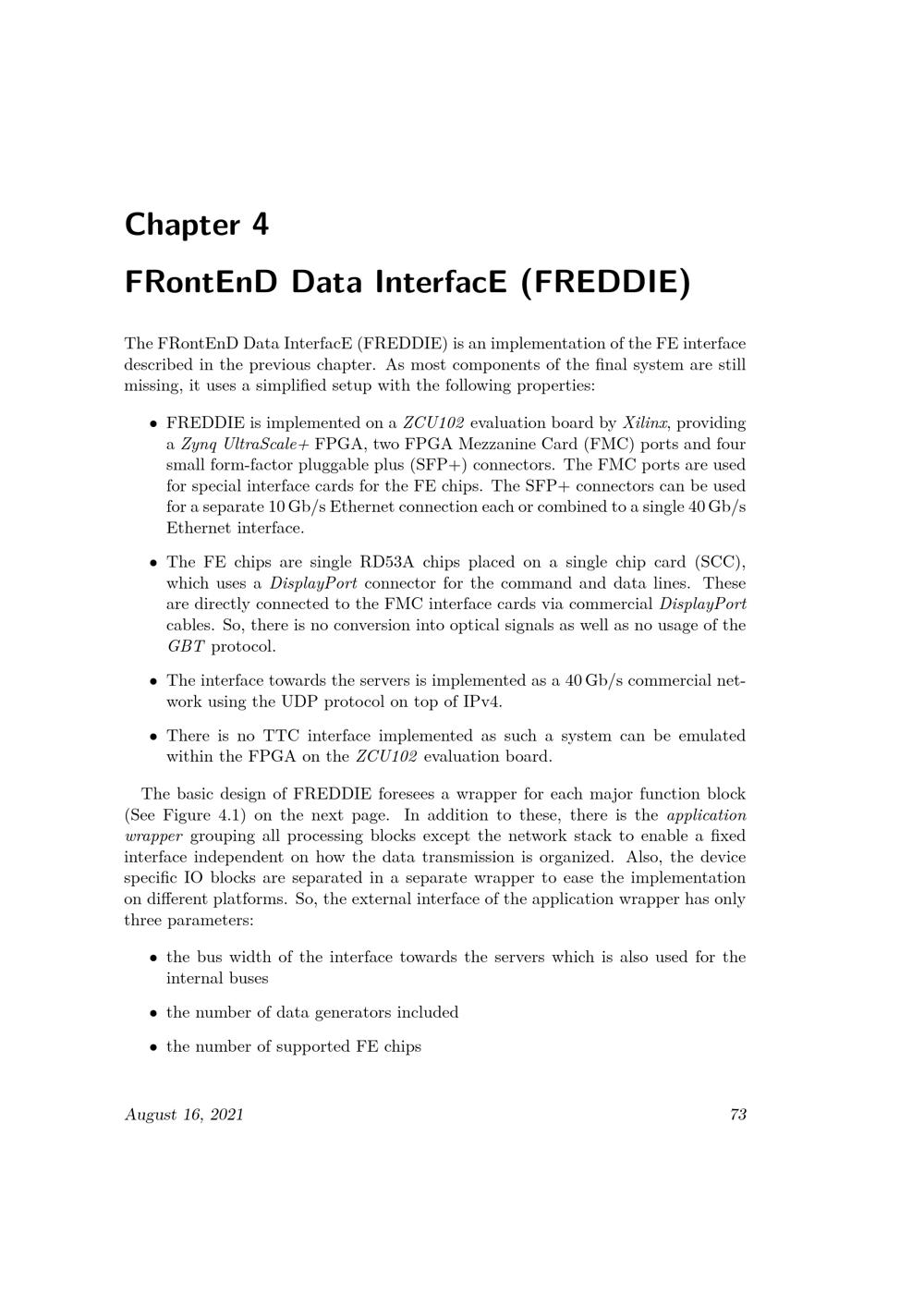 Chapter 4

FRontEnD Data InterfacE (FREDDIE)

The FRontEnD Data InterfacE (FREDDIE) is an implementation of the FE interface described in the previous chapter. As most components of the final system are still missing, it uses a simplified setup with the following properties:

• FREDDIE is implemented on a ZCU102 evaluation board by Xilinx, providing a Zynq UltraScale+ FPGA, two FPGA Mezzanine Card (FMC) ports and four small form-factor pluggable plus (SFP+) connectors. The FMC ports are used for special interface cards for the FE chips. The SFP+ connectors can be used for a separate 10 Gb/s Ethernet connection each or combined to a single 40 Gb/s Ethernet interface.

• The FE chips are single RD53A chips placed on a single chip card (SCC), which uses a DisplayPort connector for the command and data lines. These are directly connected to the FMC interface cards via commercial DisplayPort cables. So, there is no conversion into optical signals as well as no usage of the GBT protocol.

• The interface towards the servers is implemented as a 40 Gb/s commercial network using the UDP protocol on top of IPv4.

• There is no TTC interface implemented as such a system can be emulated within the FPGA on the ZCU102 evaluation board.

The basic design of FREDDIE foresees a wrapper for each major function block (See Figure 4.1) on the next page. In addition to these, there is the application wrapper grouping all processing blocks except the network stack to enable a fixed interface independent on how the data transmission is organized. Also, the device specific IO blocks are separated in a separate wrapper to ease the implementation on different platforms. So, the external interface of the application wrapper has only three parameters:

• the bus width of the interface towards the servers which is also used for the internal buses

• the number of data generators included

• the number of supported FE chips

August 16, 2021

73